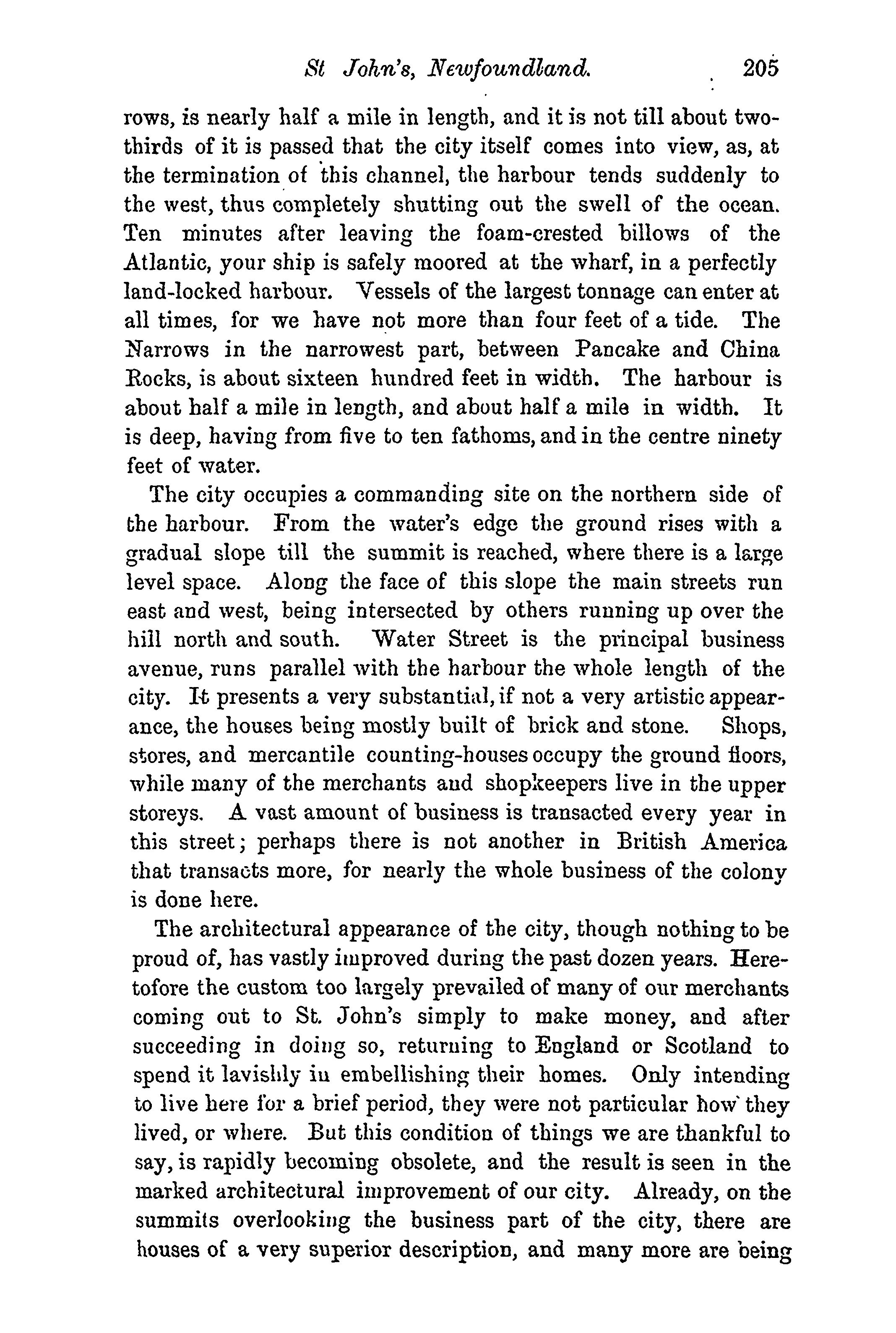 St John's, Newfoundland. 205

rows, is nearly half a mile in length, and it is not till about two-thirds of it is passed that the city itself comes into view, as, at the termination of this channel, the harbour tends suddenly to the west, thus completely shutting out the swell of the ocean. Ten minutes after leaving the foam-crested billows of the Atlantic, your ship is safely moored at the wharf, in a perfectly land-locked harbour. Vessels of the largest tonnage can enter at all times, for we have not more than four feet of a tide. The Narrows in the narrowest part, between Pancake and China Rocks, is about sixteen hundred feet in width. The harbour is about half a mile in length, and about half a mile in width. It is deep, having from five to ten fathoms, and in the centre ninety feet of water.

The city occupies a commanding site on the northern side of the harbour. From the water's edge the ground rises with a gradual slope till the summit is reached, where there is a large level space. Along the face of this slope the main streets run east and west, being intersected by others running up over the hill north and south. Water Street is the principal business avenue, runs parallel with the harbour the whole length of the city. It presents a very substantial, if not a very artistic appearance, the houses being mostly built of brick and stone. Shops, stores, and mercantile counting-houses occupy the ground floors, while many of the merchants and shopkeepers live in the upper storeys. A vast amount of business is transacted every year in this street; perhaps there is not another in British America that transacts more, for nearly the whole business of the colony is done here.

The architectural appearance of the city, though nothing to be proud of, has vastly improved during the past dozen years. Heretofore the custom too largely prevailed of many of our merchants coming out to St. John's simply to make money, and after succeeding in doing so, returning to England or Scotland to spend it lavishly in embellishing their homes. Only intending to live here for a brief period, they were not particular how they lived, or where. But this condition of things we are thankful to say, is rapidly becoming obsolete, and the result is seen in the marked architectural improvement of our city. Already, on the summits overlooking the business part of the city, there are houses of a very superior description, and many more are being